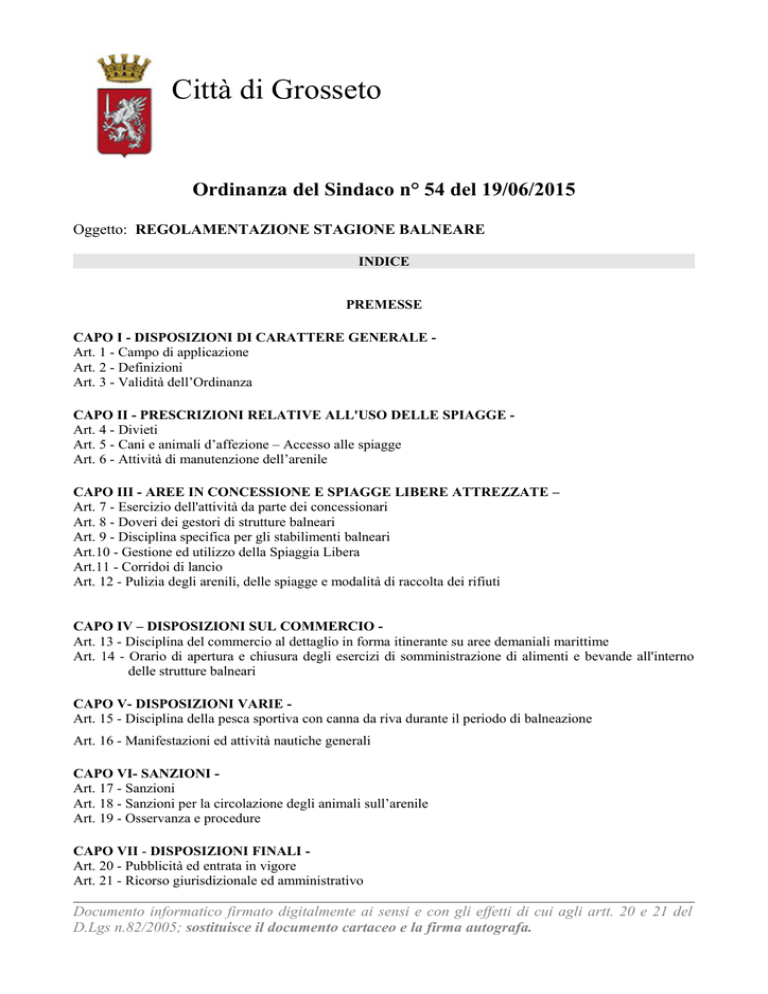 Città di Grosseto

Ordinanza del Sindaco n° 54 del 19/06/2015

Oggetto: REGOLAMENTAZIONE STAGIONE BALNEARE

INDICE

PREMESSE

CAPO I - DISPOSIZIONI DI CARATTERE GENERALE -
Art. 1 - Campo di applicazione
Art. 2 - Definizioni
Art. 3 - Validità dell'Ordinanza

CAPO II - PRESCRIZIONI RELATIVE ALL'USO DELLE SPIAGGE -
Art. 4 - Divieti
Art. 5 - Cani e animali d'affezione – Accesso alle spiagge
Art. 6 - Attività di manutenzione dell'arenile

CAPO III - AREE IN CONCESSIONE E SPIAGGE LIBERE ATTREZZATE –
Art. 7 - Esercizio dell'attività da parte dei concessionari
Art. 8 - Doveri dei gestori di strutture balneari
Art. 9 - Disciplina specifica per gli stabilimenti balneari
Art.10 - Gestione ed utilizzo della Spiaggia Libera
Art.11 - Corridoi di lancio
Art. 12 - Pulizia degli arenili, delle spiagge e modalità di raccolta dei rifiuti

CAPO IV – DISPOSIZIONI SUL COMMERCIO -
Art. 13 - Disciplina del commercio al dettaglio in forma itinerante su aree demaniali marittime
Art. 14 - Orario di apertura e chiusura degli esercizi di somministrazione di alimenti e bevande all'interno delle strutture balneari

CAPO V- DISPOSIZIONI VARIE -
Art. 15 - Disciplina della pesca sportiva con canna da riva durante il periodo di balneazione
Art. 16 - Manifestazioni ed attività nautiche generali

CAPO VI- SANZIONI -
Art. 17 - Sanzioni
Art. 18 - Sanzioni per la circolazione degli animali sull'arenile
Art. 19 - Osservanza e procedure

CAPO VII - DISPOSIZIONI FINALI -
Art. 20 - Pubblicità ed entrata in vigore
Art. 21 - Ricorso giurisdizionale ed amministrativo

Documento informatico firmato digitalmente ai sensi e con gli effetti di cui agli artt. 20 e 21 del D.Lgs n.82/2005; sostituisce il documento cartaceo e la firma autografa.